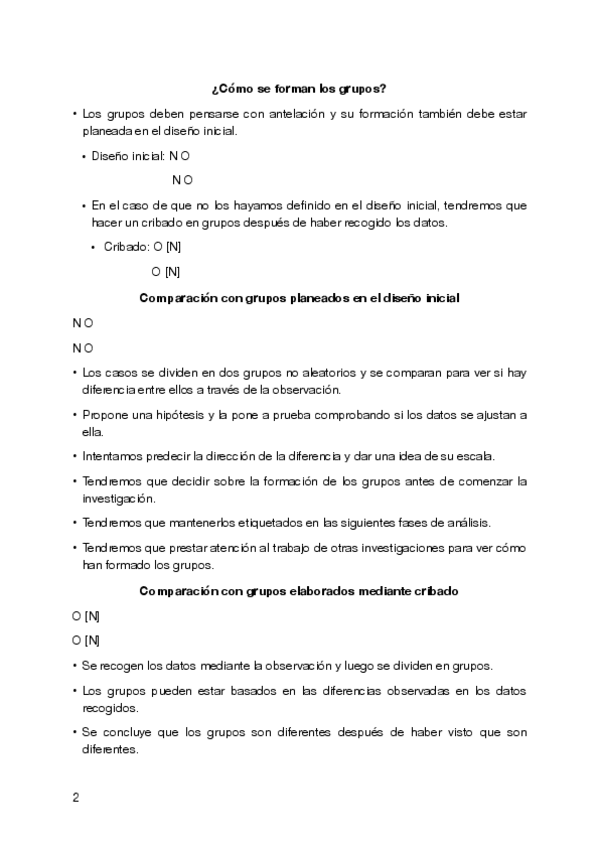 ¿Cómo se forman los grupos?

• Los grupos deben pensarse con antelación y su formación también debe estar planeada en el diseño inicial.

• Diseño inicial: N O

N O

• En el caso de que no los hayamos definido en el diseño inicial, tendremos que hacer un cribado en grupos después de haber recogido los datos.

• Cribado: O [N]

O [N]

Comparación con grupos planeados en el diseño inicial

N O

N O

• Los casos se dividen en dos grupos no aleatorios y se comparan para ver si hay diferencia entre ellos a través de la observación.

• Propone una hipótesis y la pone a prueba comprobando si los datos se ajustan a ella.

• Intentamos predecir la dirección de la diferencia y dar una idea de su escala.

• Tendremos que decidir sobre la formación de los grupos antes de comenzar la investigación.

• Tendremos que mantenerlos etiquetados en las siguientes fases de análisis.

• Tendremos que prestar atención al trabajo de otras investigaciones para ver cómo han formado los grupos.

Comparación con grupos elaborados mediante cribado

O [N]

O [N]

• Se recogen los datos mediante la observación y luego se dividen en grupos.

• Los grupos pueden estar basados en las diferencias observadas en los datos recogidos.

• Se concluye que los grupos son diferentes después de haber visto que son diferentes.

2